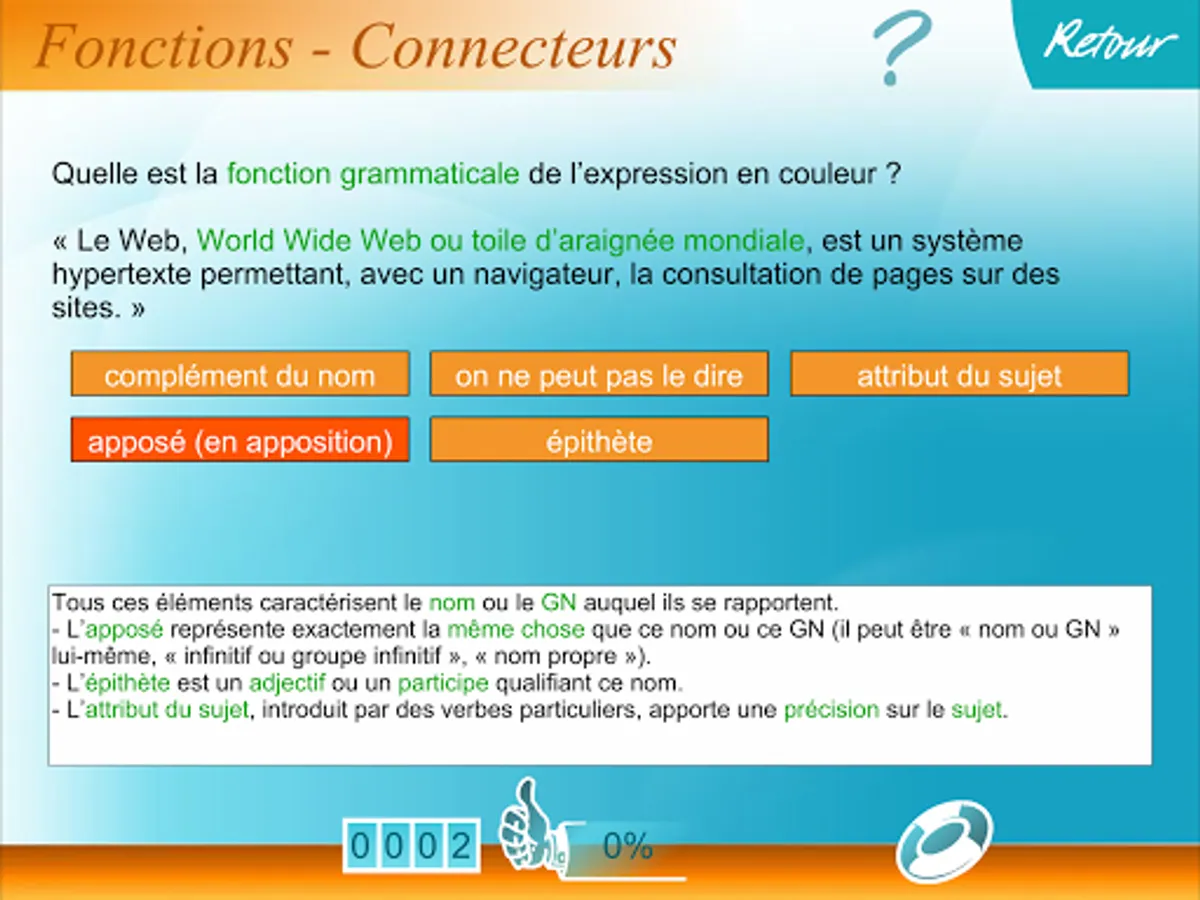 Fonctions - Connecteurs

?

Retour

Quelle est la fonction grammaticale de l'expression en couleur ?

« Le Web, World Wide Web ou toile d'araignée mondiale, est un système hypertexte permettant, avec un navigateur, la consultation de pages sur des sites. »

complément du nom

on ne peut pas le dire

attribut du sujet

apposé (en apposition)

épithète

Tous ces éléments caractérisent le nom ou le GN auquel ils se rapportent.
- L'apposé représente exactement la même chose que ce nom ou ce GN (il peut être « nom ou GN » lui-même, « infinitif ou groupe infinitif », « nom propre »).
- L'épithète est un adjectif ou un participe qualifiant ce nom.
- L'attribut du sujet, introduit par des verbes particuliers, apporte une précision sur le sujet.

0002

0%